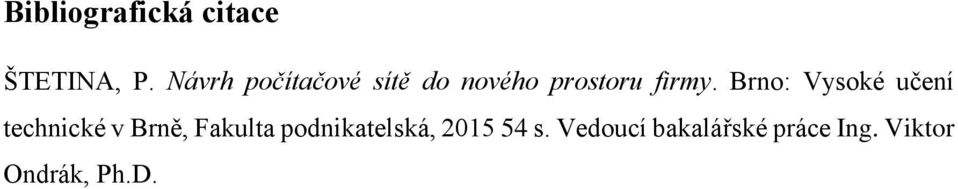 Bibliografická citace

ŠTETINA, P. Návrh počítačové sítě do nového prostoru firmy. Brno: Vysoké učení technické v Brně, Fakulta podnikatelská, 2015 54 s. Vedoucí bakalářské práce Ing. Viktor Ondrák, Ph.D.